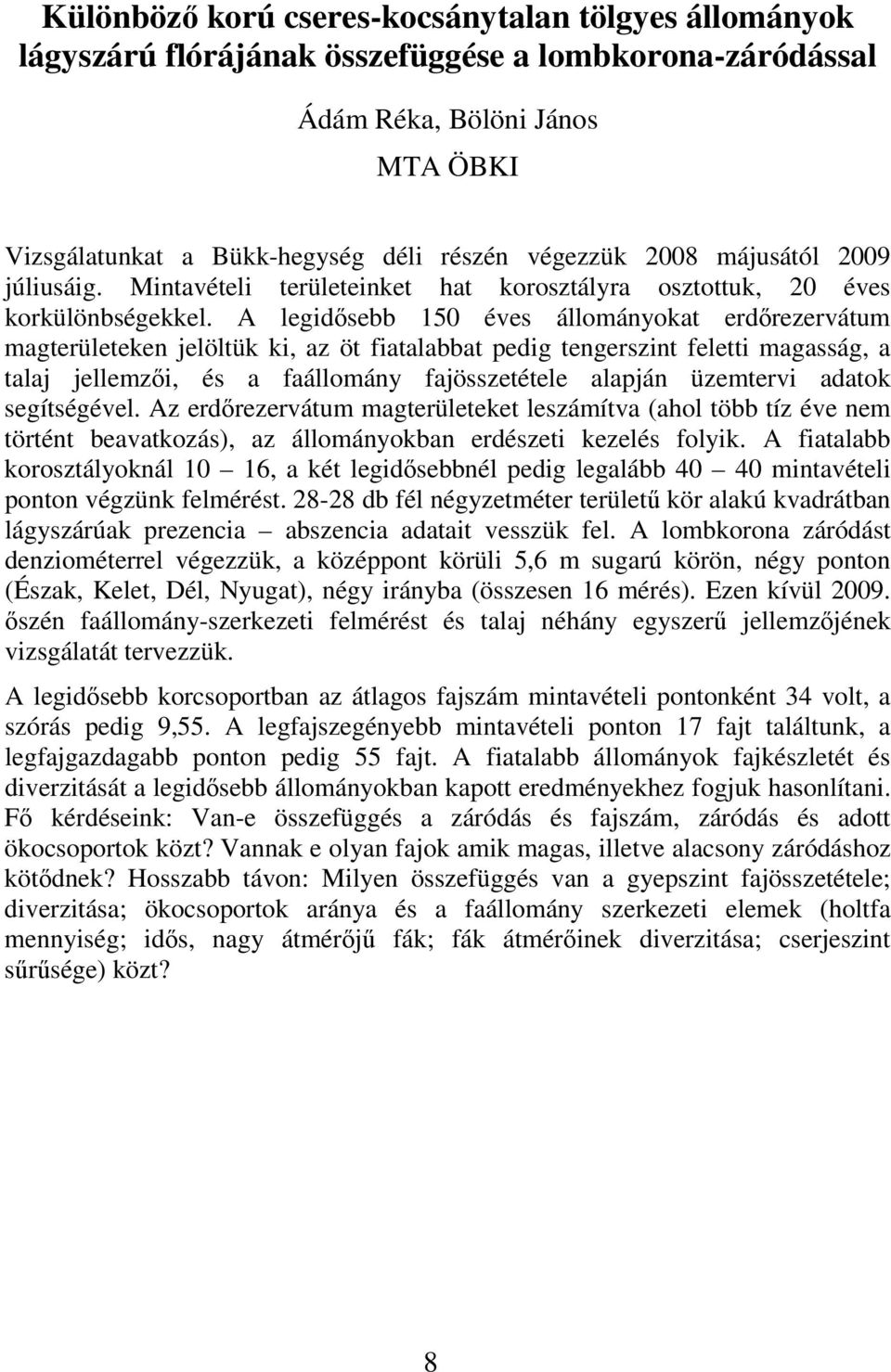 Különböző korú cseres-kocsánytalan tölgyes állományok lágyszárú flórájának összefüggése a lombkorona-záródással

Ádám Réka, Bölöni János

MTA ÖBKI

Vizsgálatunkat a Bükk-hegység déli részén végezzük 2008 májusától 2009 júliusáig. Mintavételi területeinket hat korosztályra osztottuk, 20 éves korkülönbségekkel. A legidősebb 150 éves állományokat erdőrezervátum magterületeken jelöltük ki, az öt fiatalabbat pedig tengerszint feletti magasság, a talaj jellemzői, és a faállomány fajösszetétele alapján üzemtervi adatok segítségével. Az erdőrezervátum magterületeket leszámítva (ahol több tíz éve nem történt beavatkozás), az állományokban erdészeti kezelés folyik. A fiatalabb korosztályoknál 10 – 16, a két legidősebbnél pedig legalább 40 – 40 mintavételi ponton végzünk felmérést. 28-28 db fél négyzetméter területű kör alakú kvadrátban lágyszárúak prezencia – abszencia adatait vesszük fel. A lombkorona záródást denziométerrel végezzük, a középpont körüli 5,6 m sugarú körön, négy ponton (Észak, Kelet, Dél, Nyugat), négy irányba (összesen 16 mérés). Ezen kívül 2009. őszén faállomány-szerkezeti felmérést és talaj néhány egyszerű jellemzőjének vizsgálatát tervezzük.

A legidősebb korcsoportban az átlagos fajszám mintavételi pontonként 34 volt, a szórás pedig 9,55. A legfajszegényebb mintavételi ponton 17 fajt találtunk, a legfajgazdagabb ponton pedig 55 fajt. A fiatalabb állományok fajkészletét és diverzitását a legidősebb állományokban kapott eredményekhez fogjuk hasonlítani. Fő kérdéseink: Van-e összefüggés a záródás és fajszám, záródás és adott ökocsoportok közt? Vannak e olyan fajok amik magas, illetve alacsony záródáshoz kötődnek? Hosszabb távon: Milyen összefüggés van a gyepszint fajösszetétele; diverzitása; ökocsoportok aránya és a faállomány szerkezeti elemek (holtfa mennyiség; idős, nagy átmérőjű fák; fák átmérőinek diverzitása; cserjeszint sűrűsége) közt?

8